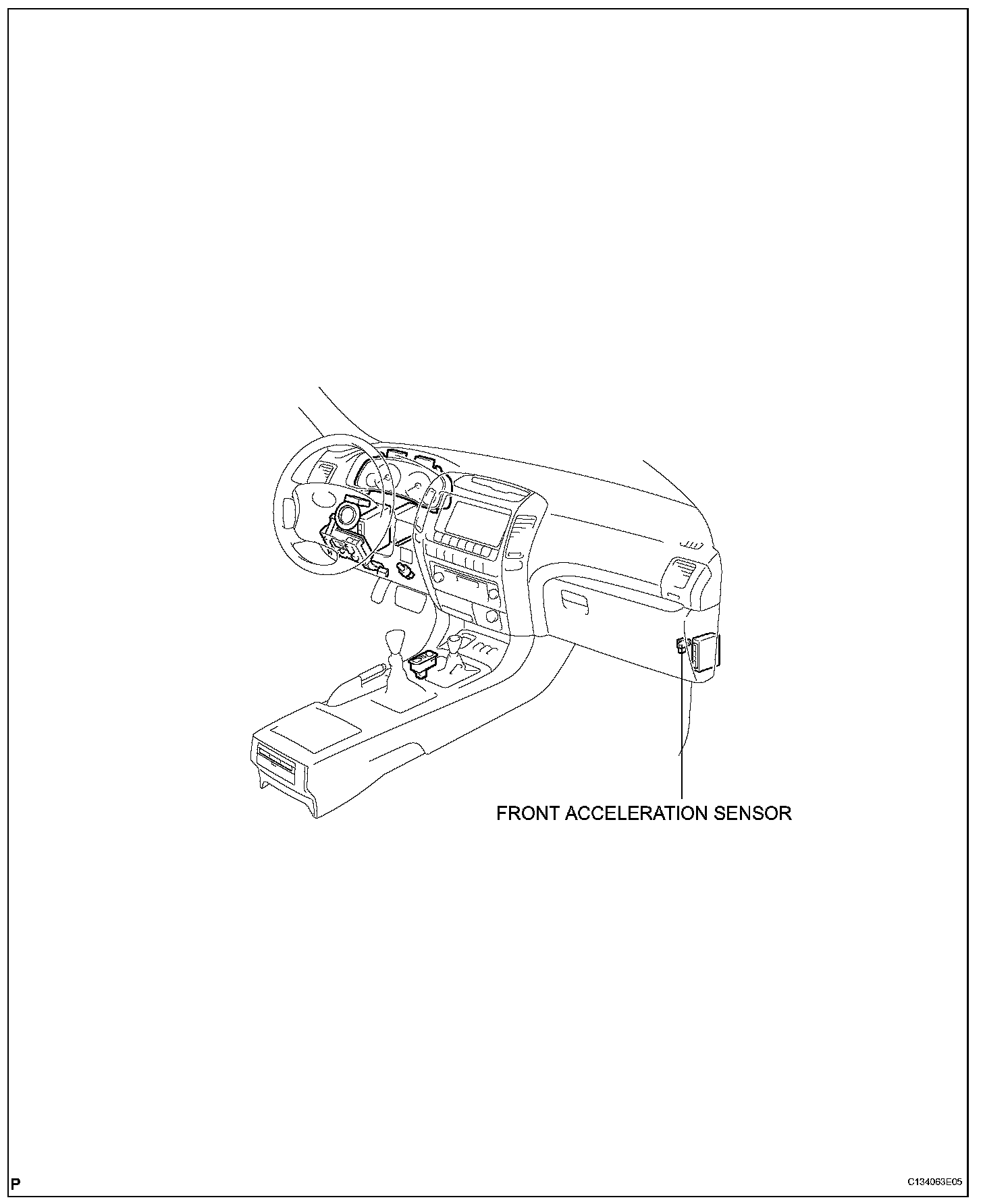 FRONT ACCELERATION SENSOR

P

C134063E05